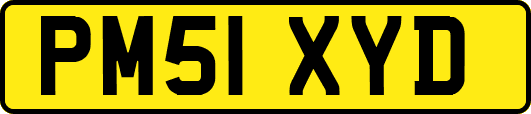 PM51 XYD